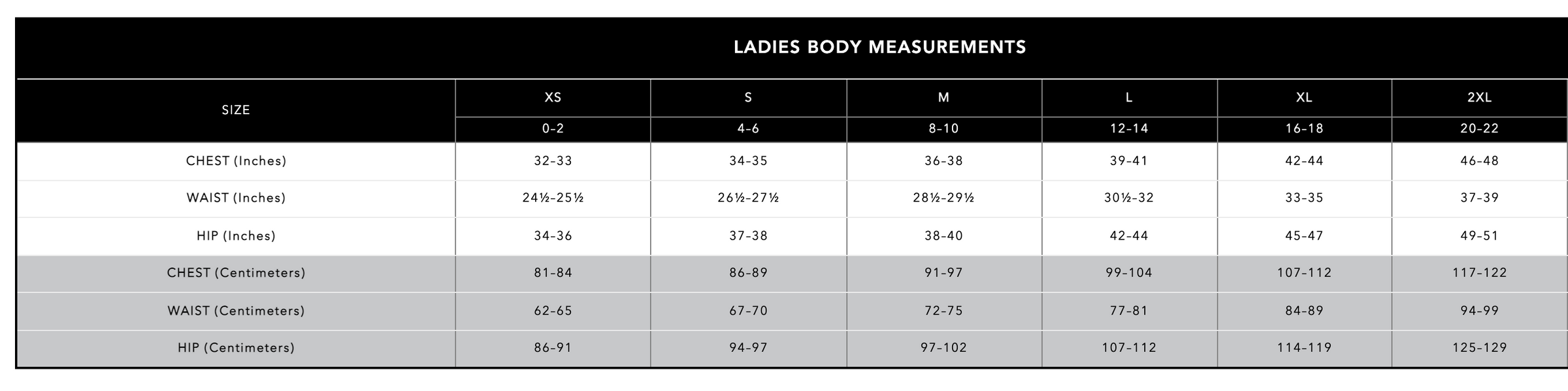 LADIES BODY MEASUREMENTS

| SIZE | XS | S | M | L | XL | 2XL |
|---|---|---|---|---|---|---|
| | 0-2 | 4-6 | 8-10 | 12-14 | 16-18 | 20-22 |
| CHEST (Inches) | 32-33 | 34-35 | 36-38 | 39-41 | 42-44 | 46-48 |
| WAIST (Inches) | 24½-25½ | 26½-27½ | 28½-29½ | 30½-32 | 33-35 | 37-39 |
| HIP (Inches) | 34-36 | 37-38 | 38-40 | 42-44 | 45-47 | 49-51 |
| CHEST (Centimeters) | 81-84 | 86-89 | 91-97 | 99-104 | 107-112 | 117-122 |
| WAIST (Centimeters) | 62-65 | 67-70 | 72-75 | 77-81 | 84-89 | 94-99 |
| HIP (Centimeters) | 86-91 | 94-97 | 97-102 | 107-112 | 114-119 | 125-129 |